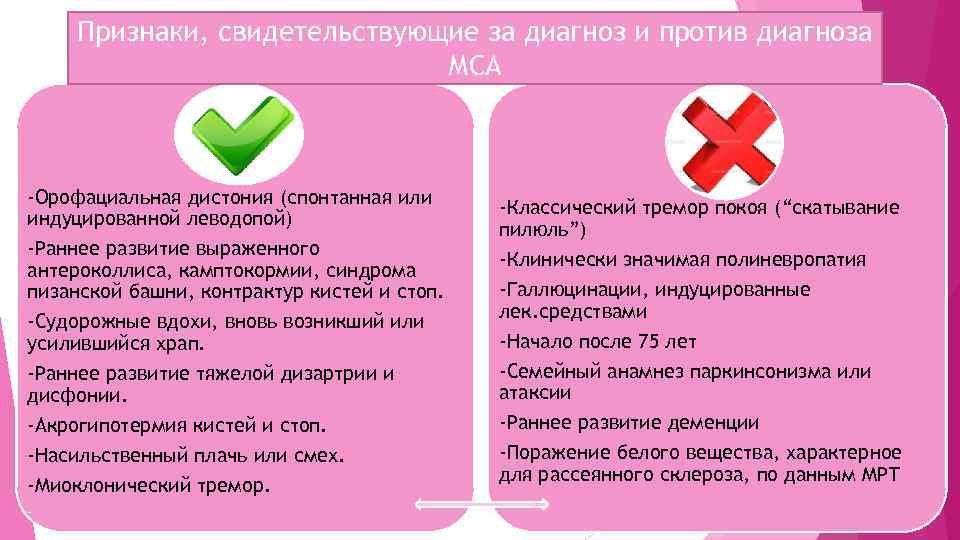 Признаки, свидетельствующие за диагноз и против диагноза МСА

-Орофациальная дистония (спонтанная или индуцированной леводопой)

-Раннее развитие выраженного антероколлиса, камптокормии, синдрома пизанской башни, контрактур кистей и стоп.

-Судорожные вдохи, вновь возникший или усилившийся храп.

-Раннее развитие тяжелой дизартрии и дисфонии.

-Акрогипотермия кистей и стоп.

-Насильственный плачь или смех.

-Миоклонический тремор.

-Классический тремор покоя (“скатывание пилюль”)

-Клинически значимая полиневропатия

-Галлюцинации, индуцированные лек.средствами

-Начало после 75 лет

-Семейный анамнез паркинсонизма или атаксии

-Раннее развитие деменции

-Поражение белого вещества, характерное для рассеянного склероза, по данным МРТ